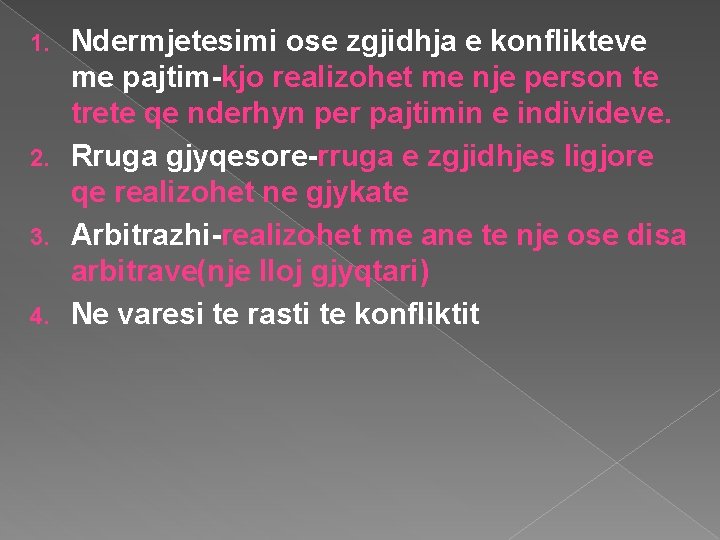 1. Ndermjetesimi ose zgjidhja e konflikteve me pajtim-kjo realizohet me nje person te trete qe nderhyn per pajtimin e individeve.

2. Rruga gjyqesore-rruga e zgjidhjes ligjore qe realizohet ne gjykate

3. Arbitrazhi-realizohet me ane te nje ose disa arbitrave(nje lloj gjyqtari)

4. Ne varesi te rasti te konfliktit